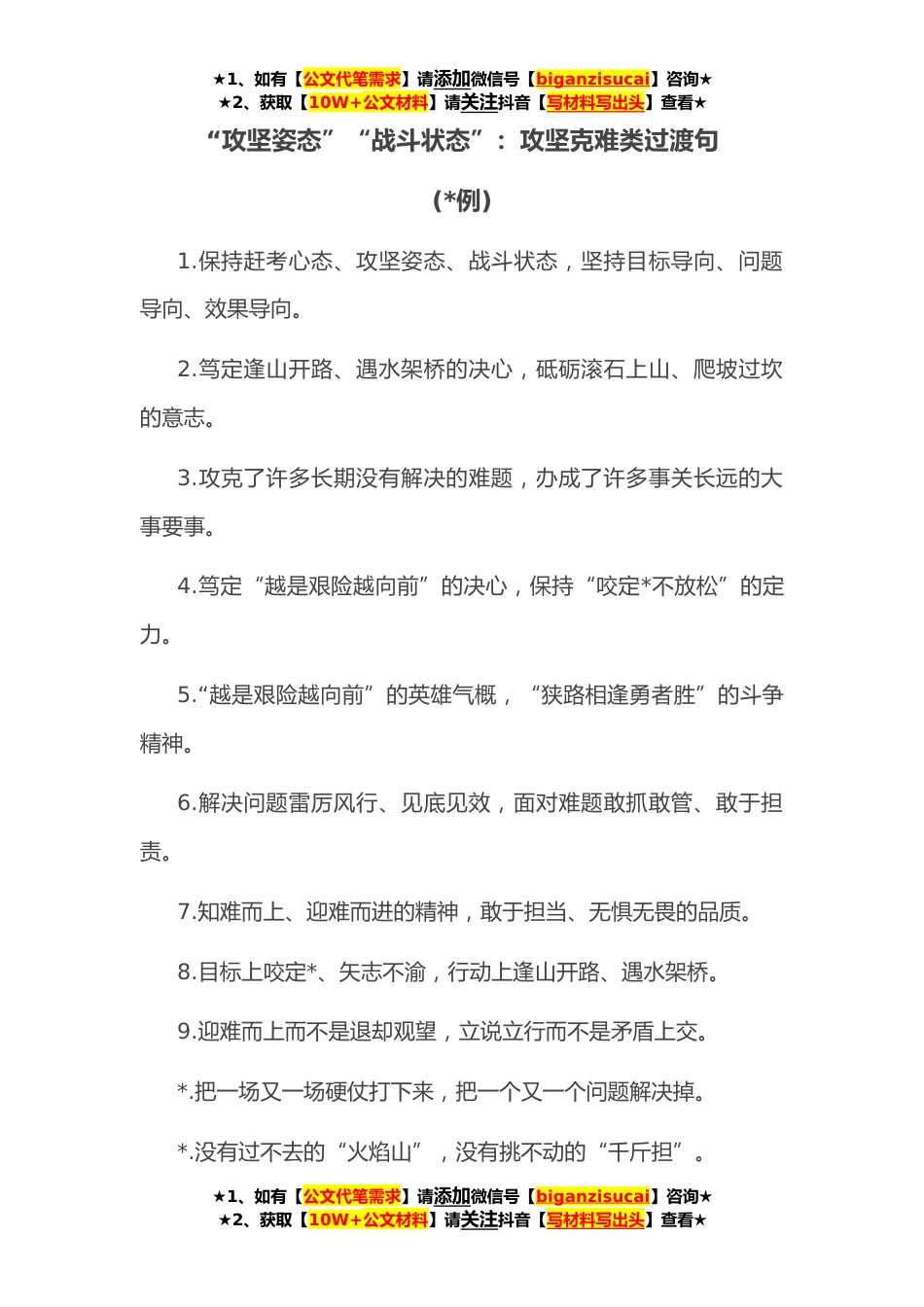 ★1、如有【公文代笔需求】请添加微信号【biganzisucai】咨询★
★2、获取【10W+公文材料】请关注抖音【写材料写出头】查看★

“攻坚姿态” “战斗状态”：攻坚克难类过渡句

(*例)

1.保持赶考心态、攻坚姿态、战斗状态，坚持目标导向、问题导向、效果导向。

2.笃定逢山开路、遇水架桥的决心，砥砺滚石上山、爬坡过坎的意志。

3.攻克了许多长期没有解决的难题，办成了许多事关长远的大事要事。

4.笃定“越是艰险越向前”的决心，保持“咬定*不放松”的定力。

5.“越是艰险越向前”的英雄气概，“狭路相逢勇者胜”的斗争精神。

6.解决问题雷厉风行、见底见效，面对难题敢抓敢管、敢于担责。

7.知难而上、迎难而进的精神，敢于担当、无惧无畏的品质。

8.目标上咬定*、矢志不渝，行动上逢山开路、遇水架桥。

9.迎难而上而不是退却观望，立说立行而不是矛盾上交。

*.把一场又一场硬仗打下来，把一个又一个问题解决掉。

*.没有过不去的“火焰山”，没有挑不动的“千斤担”。

★1、如有【公文代笔需求】请添加微信号【biganzisucai】咨询★
★2、获取【10W+公文材料】请关注抖音【写材料写出头】查看★